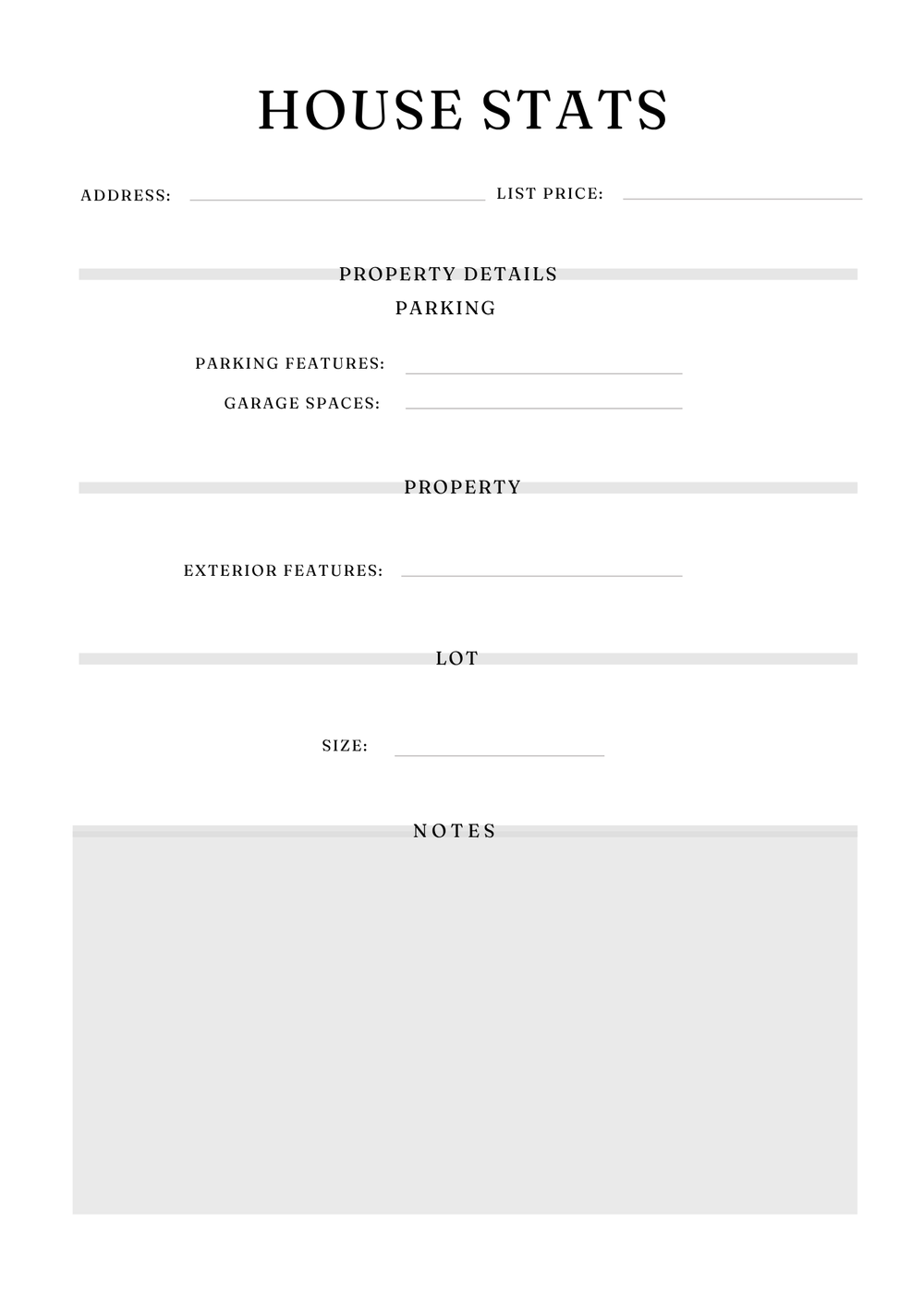 HOUSE STATS

ADDRESS: LIST PRICE:

PROPERTY DETAILS

PARKING

PARKING FEATURES:

GARAGE SPACES:

PROPERTY

EXTERIOR FEATURES:

LOT

SIZE:

NOTES